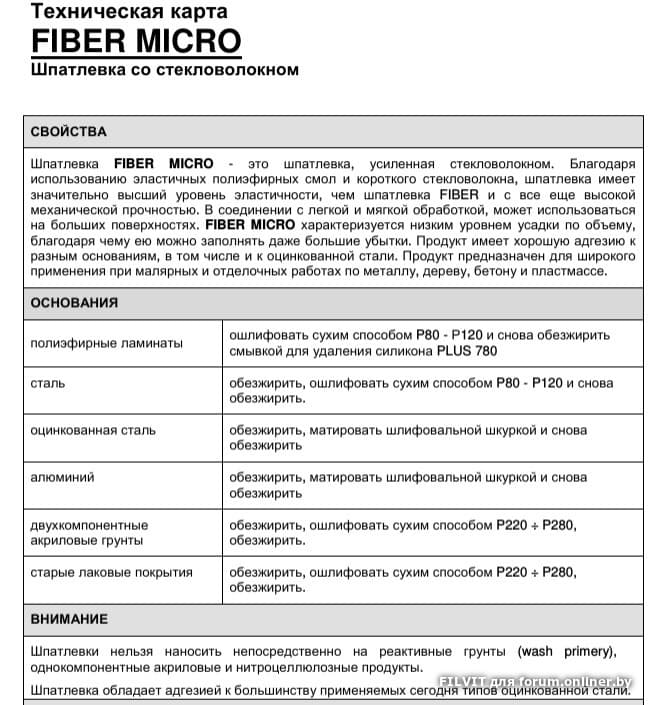 Техническая карта
FIBER MICRO
Шпатлевка со стекловолокном

СВОЙСТВА

Шпатлевка FIBER MICRO - это шпатлевка, усиленная стекловолокном. Благодаря использованию эластичных полиэфирных смол и короткого стекловолокна, шпатлевка имеет значительно высший уровень эластичности, чем шпатлевка FIBER и с все еще высокой механической прочностью. В соединении с легкой и мягкой обработкой, может использоваться на больших поверхностях. FIBER MICRO характеризуется низким уровнем усадки по объему, благодаря чему ею можно заполнять даже большие убытки. Продукт имеет хорошую адгезию к разным основаниям, в том числе и к оцинкованной стали. Продукт предназначен для широкого применения при малярных и отделочных работах по металлу, дереву, бетону и пластмассе.

ОСНОВАНИЯ

| | |
|---|---|
| полиэфирные ламинаты | ошлифовать сухим способом P80 - P120 и снова обезжирить смывкой для удаления силикона PLUS 780 |
| сталь | обезжирить, ошлифовать сухим способом P80 - P120 и снова обезжирить. |
| оцинкованная сталь | обезжирить, матировать шлифовальной шкуркой и снова обезжирить |
| алюминий | обезжирить, матировать шлифовальной шкуркой и снова обезжирить |
| двухкомпонентные акриловые грунты | обезжирить, ошлифовать сухим способом P220 ÷ P280, обезжирить. |
| старые лаковые покрытия | обезжирить, ошлифовать сухим способом P220 ÷ P280, обезжирить. |

ВНИМАНИЕ

Шпатлевки нельзя наносить непосредственно на реактивные грунты (wash primery), однокомпонентные акриловые и нитроцеллюлозные продукты.

Шпатлевка обладает адгезией к большинству применяемых сегодня типов оцинкованной стали.

FILVIT для forum.onliner.by